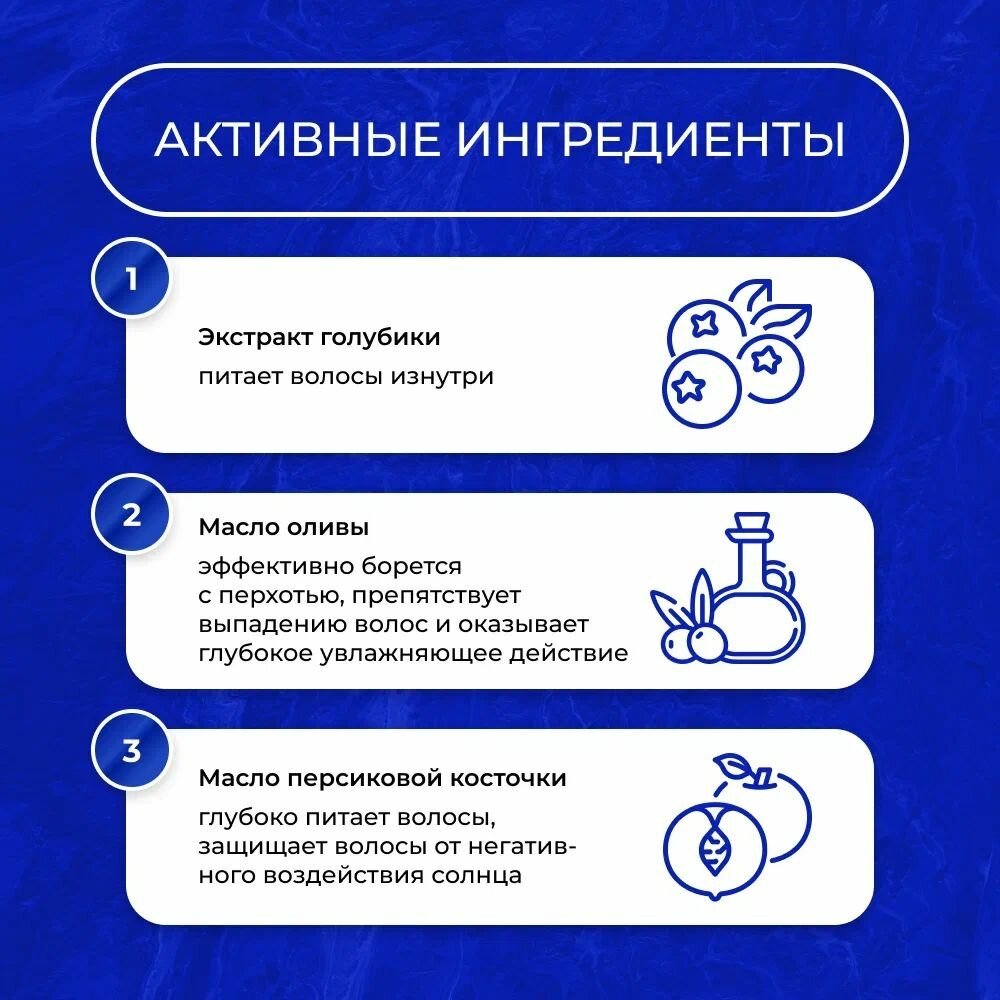 АКТИВНЫЕ ИНГРЕДИЕНТЫ

1

Экстракт голубики

питает волосы изнутри

2

Масло оливы

эффективно борется с перхотью, препятствует выпадению волос и оказывает глубокое увлажняющее действие

3

Масло персиковой косточки

глубоко питает волосы, защищает волосы от негативного воздействия солнца